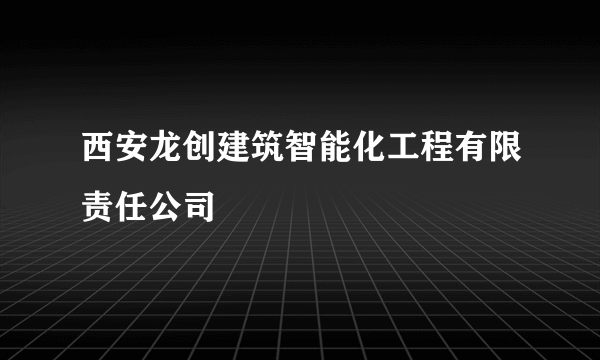 西安龙创建筑智能化工程有限责任公司